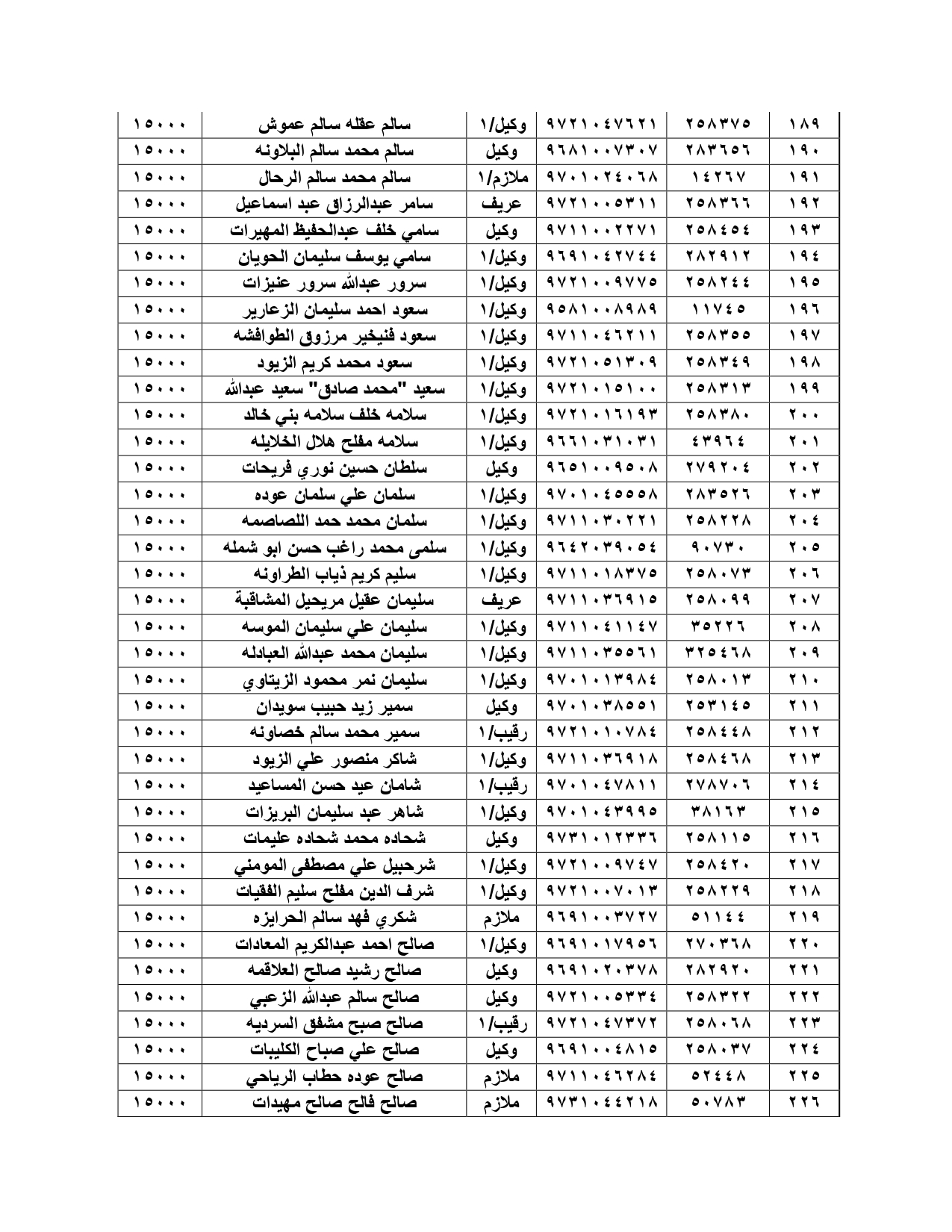 | ١٨٩ | ٢٥٨٣٧٥ | ٩٧٢١٠٤٧٦٢١ | وكيل/١ | سالم عقله سالم عموش | ١٥٠٠٠ |
|---|---|---|---|---|---|
| ١٩٠ | ٢٨٣٦٥٦ | ٩٦٨١٠٠٧٣٠٧ | وكيل | سالم محمد سالم البلاونه | ١٥٠٠٠ |
| ١٩١ | ١٤٢٦٧ | ٩٧٠١٠٢٤٠٦٨ | ملازم/١ | سالم محمد سالم الرحال | ١٥٠٠٠ |
| ١٩٢ | ٢٥٨٣٦٦ | ٩٧٢١٠٠٥٣١١ | عريف | سامر عبدالرزاق عبد اسماعيل | ١٥٠٠٠ |
| ١٩٣ | ٢٥٨٤٥٤ | ٩٧١١٠٠٢٢٧١ | وكيل | سامي خلف عبدالحفيظ المهيرات | ١٥٠٠٠ |
| ١٩٤ | ٢٨٢٩١٢ | ٩٦٩١٠٤٢٧٤٤ | وكيل/١ | سامي يوسف سليمان الحويان | ١٥٠٠٠ |
| ١٩٥ | ٢٥٨٢٤٤ | ٩٧٢١٠٠٩٧٧٥ | وكيل/١ | سرور عبدالله سرور عنيزات | ١٥٠٠٠ |
| ١٩٦ | ١١٧٤٥ | ٩٥٨١٠٠٨٩٨٩ | وكيل/١ | سعود احمد سليمان الزعارير | ١٥٠٠٠ |
| ١٩٧ | ٢٥٨٣٥٥ | ٩٧١١٠٤٦٢١١ | وكيل/١ | سعود فنيخير مرزوق الطوافشه | ١٥٠٠٠ |
| ١٩٨ | ٢٥٨٣٤٩ | ٩٧٢١٠٥١٣٠٩ | وكيل/١ | سعود محمد كريم الزيود | ١٥٠٠٠ |
| ١٩٩ | ٢٥٨٣١٣ | ٩٧٢١٠١٥١٠٠ | وكيل/١ | سعيد "محمد صادق" سعيد عبدالله | ١٥٠٠٠ |
| ٢٠٠ | ٢٥٨٣٨٠ | ٩٧٢١٠١٦١٩٣ | وكيل/١ | سلامه خلف سلامه بني خالد | ١٥٠٠٠ |
| ٢٠١ | ٤٣٩٦٤ | ٩٦٦١٠٣١٠٣١ | وكيل/١ | سلامه مفلح هلال الخلايله | ١٥٠٠٠ |
| ٢٠٢ | ٢٧٩٢٠٤ | ٩٦٥١٠٠٩٥٠٨ | وكيل | سلطان حسين نوري فريحات | ١٥٠٠٠ |
| ٢٠٣ | ٢٨٣٥٢٦ | ٩٧٠١٠٤٥٥٥٨ | وكيل/١ | سلمان علي سلمان عوده | ١٥٠٠٠ |
| ٢٠٤ | ٢٥٨٢٢٨ | ٩٧١١٠٣٠٢٢١ | وكيل/١ | سلمان محمد حمد اللصاصمه | ١٥٠٠٠ |
| ٢٠٥ | ٩٠٧٣٠ | ٩٦٤٢٠٣٩٠٥٤ | وكيل/١ | سلمى محمد راغب حسن ابو شمله | ١٥٠٠٠ |
| ٢٠٦ | ٢٥٨٠٧٣ | ٩٧١١٠١٨٣٧٥ | وكيل/١ | سليم كريم ذياب الطراونه | ١٥٠٠٠ |
| ٢٠٧ | ٢٥٨٠٩٩ | ٩٧١١٠٣٦٩١٥ | عريف | سليمان عقيل مريحيل المشاقبة | ١٥٠٠٠ |
| ٢٠٨ | ٣٥٢٢٦ | ٩٧١١٠٤١١٤٧ | وكيل/١ | سليمان علي سليمان الموسه | ١٥٠٠٠ |
| ٢٠٩ | ٣٢٥٤٦٨ | ٩٧١١٠٣٥٥٦١ | وكيل/١ | سليمان محمد عبدالله العبادله | ١٥٠٠٠ |
| ٢١٠ | ٢٥٨٠١٣ | ٩٧٠١٠١٣٩٨٤ | وكيل/١ | سليمان نمر محمود الزيتاوي | ١٥٠٠٠ |
| ٢١١ | ٢٥٣١٤٥ | ٩٧٠١٠٣٨٥٥١ | وكيل | سمير زيد حبيب سويدان | ١٥٠٠٠ |
| ٢١٢ | ٢٥٨٤٤٨ | ٩٧٢١٠١٠٧٨٤ | رقيب/١ | سمير محمد سالم خصاونه | ١٥٠٠٠ |
| ٢١٣ | ٢٥٨٤٦٨ | ٩٧١١٠٣٦٩١٨ | وكيل/١ | شاكر منصور علي الزيود | ١٥٠٠٠ |
| ٢١٤ | ٢٧٨٧٠٦ | ٩٧٠١٠٤٧٨١١ | رقيب/١ | شامان عيد حسن المساعيد | ١٥٠٠٠ |
| ٢١٥ | ٣٨١٦٣ | ٩٧٠١٠٤٣٩٩٥ | وكيل/١ | شاهر عبد سليمان البريزات | ١٥٠٠٠ |
| ٢١٦ | ٢٥٨١١٥ | ٩٧٣١٠١٢٣٣٦ | وكيل | شحاده محمد شحاده عليمات | ١٥٠٠٠ |
| ٢١٧ | ٢٥٨٤٢٠ | ٩٧٢١٠٠٩٧٤٧ | وكيل/١ | شرحبيل علي مصطفى المومني | ١٥٠٠٠ |
| ٢١٨ | ٢٥٨٢٢٩ | ٩٧٢١٠٠٧٠١٣ | وكيل/١ | شرف الدين مفلح سليم الفقيات | ١٥٠٠٠ |
| ٢١٩ | ٥١١٤٤ | ٩٦٩١٠٠٣٧٢٧ | ملازم | شكري فهد سالم الحرايزه | ١٥٠٠٠ |
| ٢٢٠ | ٢٧٠٣٦٨ | ٩٦٩١٠١٧٩٥٦ | وكيل/١ | صالح احمد عبدالكريم المعادات | ١٥٠٠٠ |
| ٢٢١ | ٢٨٢٩٢٠ | ٩٦٩١٠٢٠٣٧٨ | وكيل | صالح رشيد صالح العلاقمه | ١٥٠٠٠ |
| ٢٢٢ | ٢٥٨٣٢٢ | ٩٧٢١٠٠٥٣٣٤ | وكيل | صالح سالم عبدالله الزعبي | ١٥٠٠٠ |
| ٢٢٣ | ٢٥٨٠٦٨ | ٩٧٢١٠٤٧٣٧٢ | رقيب/١ | صالح صبح مشفق السرديه | ١٥٠٠٠ |
| ٢٢٤ | ٢٥٨٠٣٧ | ٩٦٩١٠٠٤٨١٥ | وكيل | صالح علي صباح الكليبات | ١٥٠٠٠ |
| ٢٢٥ | ٥٢٤٤٨ | ٩٧١١٠٤٦٢٨٤ | ملازم | صالح عوده حطاب الرياحي | ١٥٠٠٠ |
| ٢٢٦ | ٥٠٧٨٣ | ٩٧٣١٠٤٤٢١٨ | ملازم | صالح فالح صالح مهيدات | ١٥٠٠٠ |